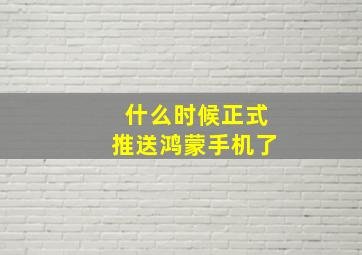 什么时候正式
推送鸿蒙手机了